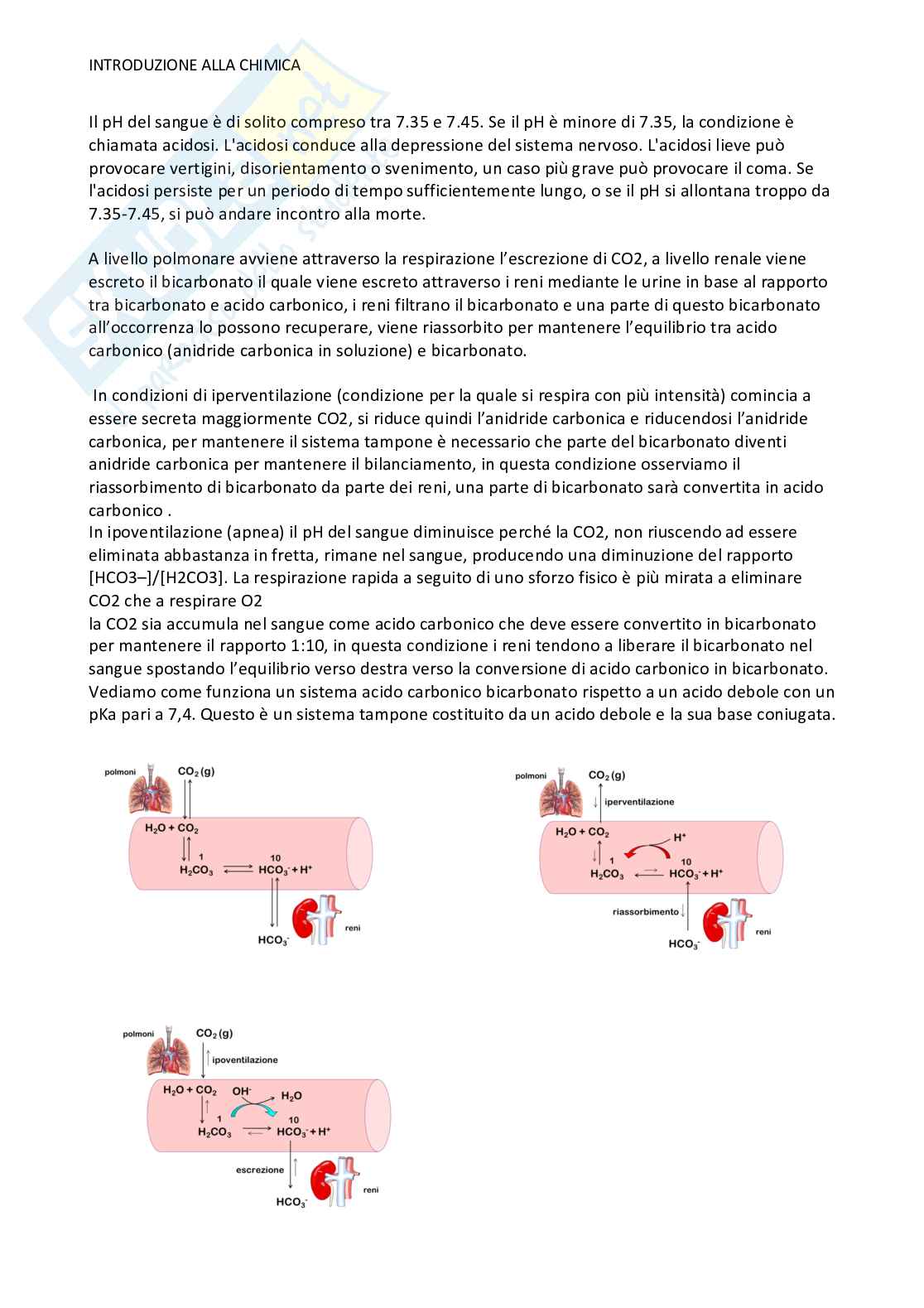 INTRODUZIONE ALLA CHIMICA

Il pH del sangue è di solito compreso tra 7.35 e 7.45. Se il pH è minore di 7.35, la condizione è chiamata acidosi. L'acidosi conduce alla depressione del sistema nervoso. L'acidosi lieve può provocare vertigini, disorientamento o svenimento, un caso più grave può provocare il coma. Se l'acidosi persiste per un periodo di tempo sufficientemente lungo, o se il pH si allontana troppo da 7.35-7.45, si può andare incontro alla morte.

A livello polmonare avviene attraverso la respirazione l'escrezione di CO2, a livello renale viene escreto il bicarbonato il quale viene escreto attraverso i reni mediante le urine in base al rapporto tra bicarbonato e acido carbonico, i reni filtrano il bicarbonato e una parte di questo bicarbonato all'occorrenza lo possono recuperare, viene riassorbito per mantenere l'equilibrio tra acido carbonico (anidride carbonica in soluzione) e bicarbonato.

In condizioni di iperventilazione (condizione per la quale si respira con più intensità) comincia a essere secreta maggiormente CO2, si riduce quindi l'anidride carbonica e riducendosi l'anidride carbonica, per mantenere il sistema tampone è necessario che parte del bicarbonato diventi anidride carbonica per mantenere il bilanciamento, in questa condizione osserviamo il riassorbimento di bicarbonato da parte dei reni, una parte di bicarbonato sarà convertita in acido carbonico .
In ipoventilazione (apnea) il pH del sangue diminuisce perché la CO2, non riuscendo ad essere eliminata abbastanza in fretta, rimane nel sangue, producendo una diminuzione del rapporto [HCO3–]/[H2CO3]. La respirazione rapida a seguito di uno sforzo fisico è più mirata a eliminare CO2 che a respirare O2
la CO2 sia accumula nel sangue come acido carbonico che deve essere convertito in bicarbonato per mantenere il rapporto 1:10, in questa condizione i reni tendono a liberare il bicarbonato nel sangue spostando l'equilibrio verso destra verso la conversione di acido carbonico in bicarbonato. Vediamo come funziona un sistema acido carbonico bicarbonato rispetto a un acido debole con un pKa pari a 7,4. Questo è un sistema tampone costituito da un acido debole e la sua base coniugata.

polmoni $CO_2(g)$
$H_2O + CO_2$
1 10
$H_2CO_3$ $HCO_3^- + H^+$
reni
$HCO_3^-$

polmoni $CO_2(g)$
iperventilazione
$H_2O + CO_2$
$H^+$
1 10
$H_2CO_3$ $HCO_3^- + H^+$
riassorbimento
reni
$HCO_3^-$

polmoni $CO_2(g)$
ipoventilazione
$H_2O + CO_2$ $OH^-$ $H_2O$
1 10
$H_2CO_3$ $HCO_3^- + H^+$
escrezione
reni
$HCO_3^-$